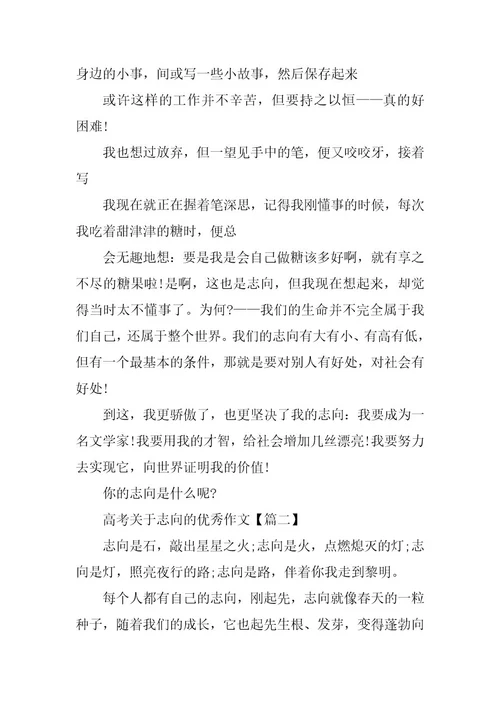 身边的小事，间或写一些小故事，然后保存起来

或许这样的工作并不辛苦，但要持之以恒——真的好困难!

我也想过放弃，但一望见手中的笔，便又咬咬牙，接着写

我现在就正在握着笔深思，记得我刚懂事的时候，每次我吃着甜津津的糖时，便总

会无趣地想：要是我是会自己做糖该多好啊，就有享之不尽的糖果啦!是啊，这也是志向，但我现在想起来，却觉得当时太不懂事了。为何?——我们的生命并不完全属于我们自己，还属于整个世界。我们的志向有大有小、有高有低，但有一个最基本的条件，那就是要对别人有好处，对社会有好处!

到这，我更骄傲了，也更坚决了我的志向：我要成为一名文学家!我要用我的才智，给社会增加几丝漂亮!我要努力去实现它，向世界证明我的价值!

你的志向是什么呢?

高考关于志向的优秀作文【篇二】

志向是石，敲出星星之火;志向是火，点燃熄灭的灯;志向是灯，照亮夜行的路;志向是路，伴着你我走到黎明。

每个人都有自己的志向，刚起先，志向就像春天的一粒种子，随着我们的成长，它也起先生根、发芽，变得蓬勃向